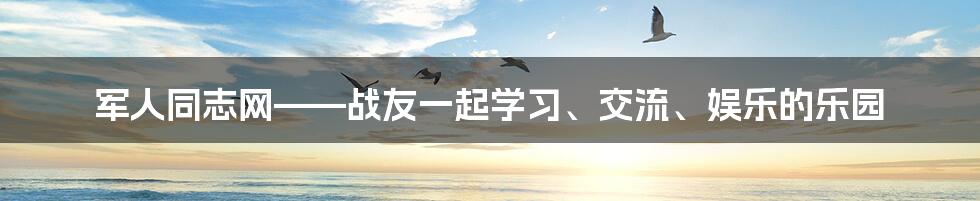 军人同志网——战友一起学习、交流、娱乐的乐园